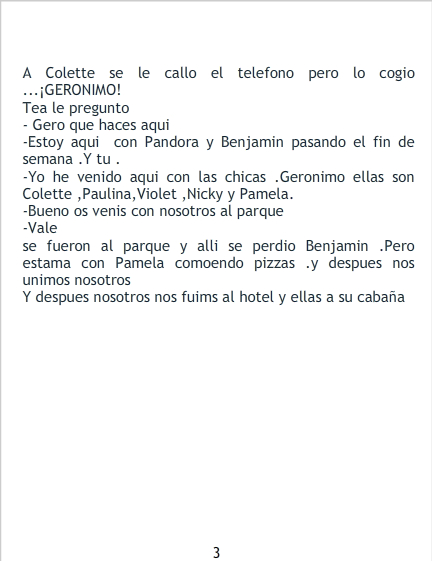 A Colette se le callo el telefono pero lo cogio ...¡GERONIMO!
Tea le pregunto
- Gero que haces aqui
-Estoy aqui con Pandora y Benjamin pasando el fin de semana .Y tu .
-Yo he venido aqui con las chicas .Geronimo ellas son Colette ,Paulina,Violet ,Nicky y Pamela.
-Bueno os venis con nosotros al parque
-Vale
se fueron al parque y alli se perdio Benjamin .Pero estama con Pamela comoendo pizzas .y despues nos unimos nosotros
Y despues nosotros nos fuims al hotel y ellas a su cabaña

3